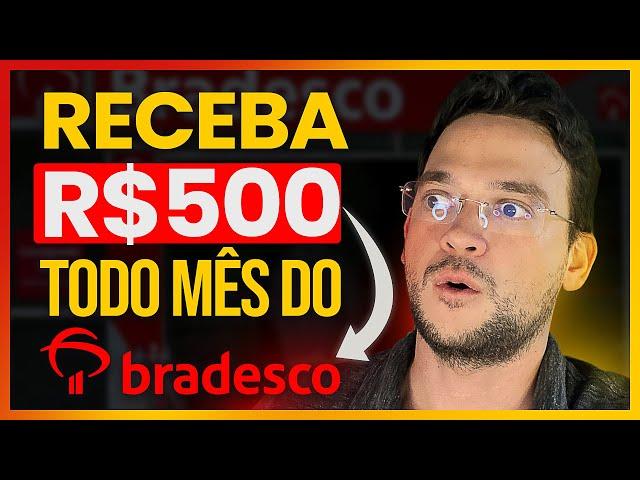 Bradesco

RECEBA
R$500
TODO MÊS DO
bradesco